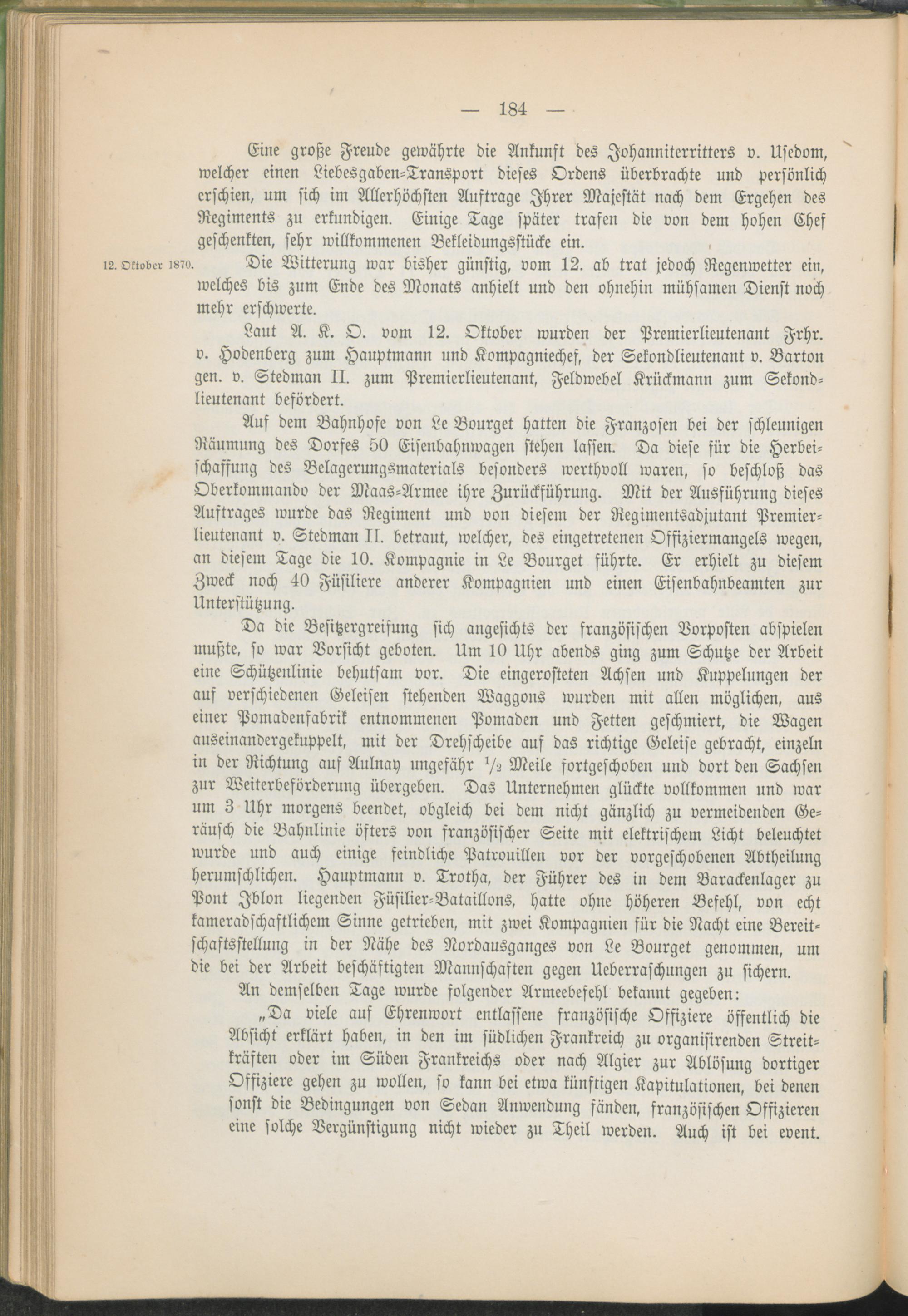 — 184 —

Eine große Freude gewährte die Ankunft des Johanniterritters v. Usedom, welcher einen Liebesgaben-Transport dieses Ordens überbrachte und persönlich erschien, um sich im Allerhöchsten Auftrage Ihrer Majestät nach dem Ergehen des Regiments zu erkundigen. Einige Tage später trafen die von dem hohen Chef geschenkten, sehr willkommenen Bekleidungsstücke ein.

12. Oktober 1870.

Die Witterung war bisher günstig, vom 12. ab trat jedoch Regenwetter ein, welches bis zum Ende des Monats anhielt und den ohnehin mühsamen Dienst noch mehr erschwerte.

Laut A. K. O. vom 12. Oktober wurden der Premierlieutenant Frhr. v. Hodenberg zum Hauptmann und Kompagniechef, der Sekondlieutenant v. Barton gen. v. Stedman II. zum Premierlieutenant, Feldwebel Krückmann zum Sekondlieutenant befördert.

Auf dem Bahnhofe von Le Bourget hatten die Franzosen bei der schleunigen Räumung des Dorfes 50 Eisenbahnwagen stehen lassen. Da diese für die Herbeischaffung des Belagerungsmaterials besonders werthvoll waren, so beschloß das Oberkommando der Maas-Armee ihre Zurückführung. Mit der Ausführung dieses Auftrages wurde das Regiment und von diesem der Regimentsadjutant Premierlieutenant v. Stedman II. betraut, welcher, des eingetretenen Offiziermangels wegen, an diesem Tage die 10. Kompagnie in Le Bourget führte. Er erhielt zu diesem Zweck noch 40 Füsiliere anderer Kompagnien und einen Eisenbahnbeamten zur Unterstützung.

Da die Besitzergreifung sich angesichts der französischen Vorposten abspielen mußte, so war Vorsicht geboten. Um 10 Uhr abends ging zum Schutze der Arbeit eine Schützenlinie behutsam vor. Die eingerosteten Achsen und Kuppelungen der auf verschiedenen Geleisen stehenden Waggons wurden mit allen möglichen, aus einer Pomadenfabrik entnommenen Pomaden und Fetten geschmiert, die Wagen auseinandergekuppelt, mit der Drehscheibe auf das richtige Geleise gebracht, einzeln in der Richtung auf Aulnay ungefähr $\frac{1}{2}$ Meile fortgeschoben und dort den Sachsen zur Weiterbeförderung übergeben. Das Unternehmen glückte vollkommen und war um 3 Uhr morgens beendet, obgleich bei dem nicht gänzlich zu vermeidenden Geräusch die Bahnlinie öfters von französischer Seite mit elektrischem Licht beleuchtet wurde und auch einige feindliche Patrouillen vor der vorgeschobenen Abtheilung herumschlichen. Hauptmann v. Trotha, der Führer des in dem Barackenlager zu Pont Iblon liegenden Füsilier-Bataillons, hatte ohne höheren Befehl, von echt kameradschaftlichem Sinne getrieben, mit zwei Kompagnien für die Nacht eine Bereitschaftsstellung in der Nähe des Nordausganges von Le Bourget genommen, um die bei der Arbeit beschäftigten Mannschaften gegen Ueberraschungen zu sichern.

An demselben Tage wurde folgender Armeebefehl bekannt gegeben:

„Da viele auf Ehrenwort entlassene französische Offiziere öffentlich die Absicht erklärt haben, in den im südlichen Frankreich zu organisirenden Streitkräften oder im Süden Frankreichs oder nach Algier zur Ablösung dortiger Offiziere gehen zu wollen, so kann bei etwa künftigen Kapitulationen, bei denen sonst die Bedingungen von Sedan Anwendung fänden, französischen Offizieren eine solche Vergünstigung nicht wieder zu Theil werden. Auch ist bei event.